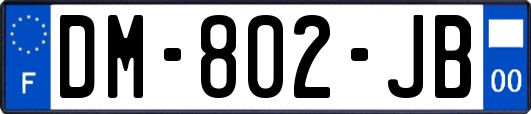 F
DM-802-JB
00